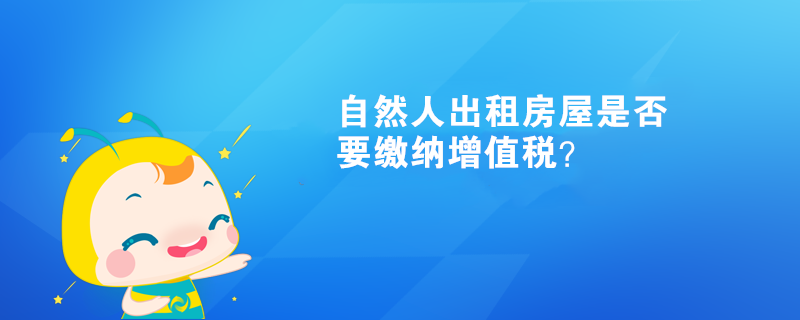 自然人出租房屋是否要缴纳增值税？